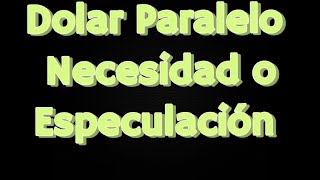 Dolar Paralelo Necesidad o Especulación